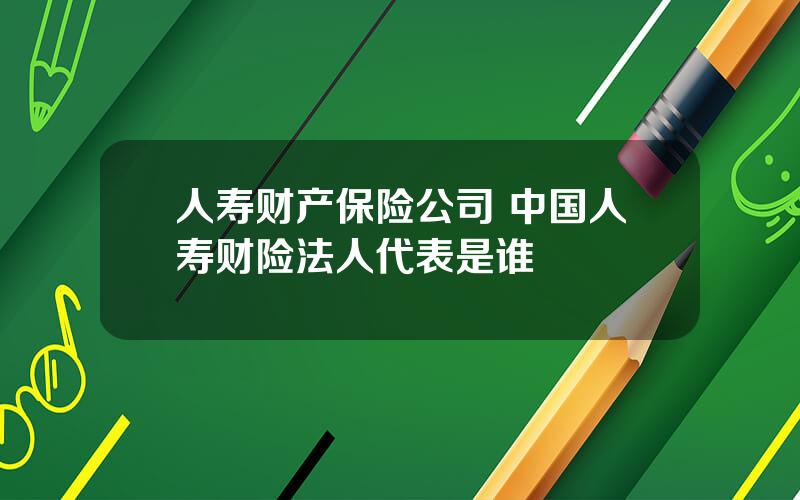 人寿财产保险公司 中国人寿财险法人代表是谁